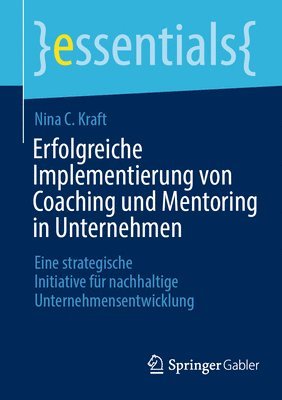 }essentials{

Nina C. Kraft

Erfolgreiche Implementierung von Coaching und Mentoring in Unternehmen

Eine strategische Initiative für nachhaltige Unternehmensentwicklung

Springer Gabler